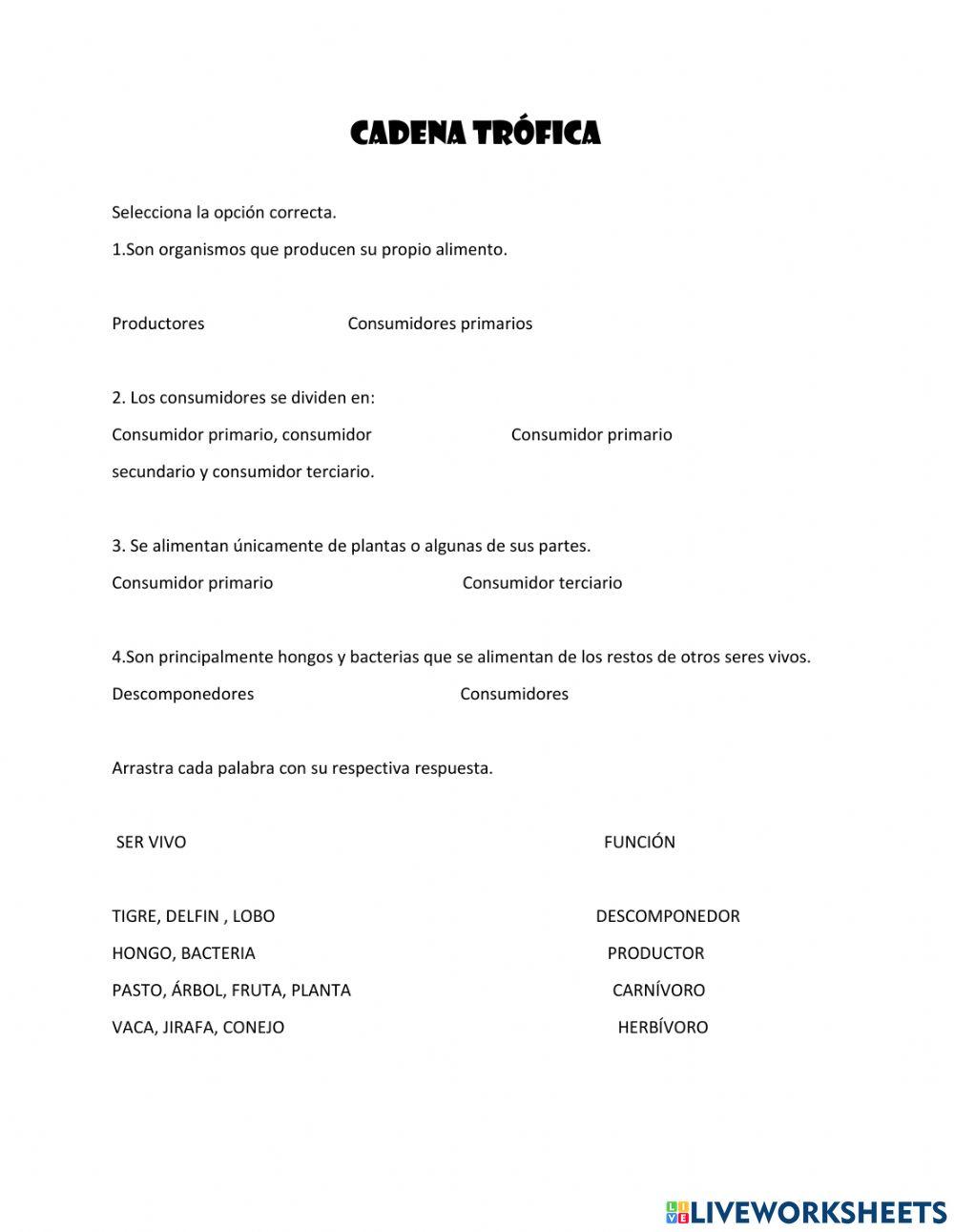 CADENA TRÓFICA

Selecciona la opción correcta.

1.Son organismos que producen su propio alimento.

Productores

Consumidores primarios

2. Los consumidores se dividen en:

Consumidor primario, consumidor secundario y consumidor terciario.

Consumidor primario

3. Se alimentan únicamente de plantas o algunas de sus partes.

Consumidor primario

Consumidor terciario

4.Son principalmente hongos y bacterias que se alimentan de los restos de otros seres vivos.

Descomponedores

Consumidores

Arrastra cada palabra con su respectiva respuesta.

SER VIVO

TIGRE, DELFIN , LOBO
HONGO, BACTERIA
PASTO, ÁRBOL, FRUTA, PLANTA
VACA, JIRAFA, CONEJO

FUNCIÓN

DESCOMPONEDOR
PRODUCTOR
CARNÍVORO
HERBÍVORO

LIVEWORKSHEETS